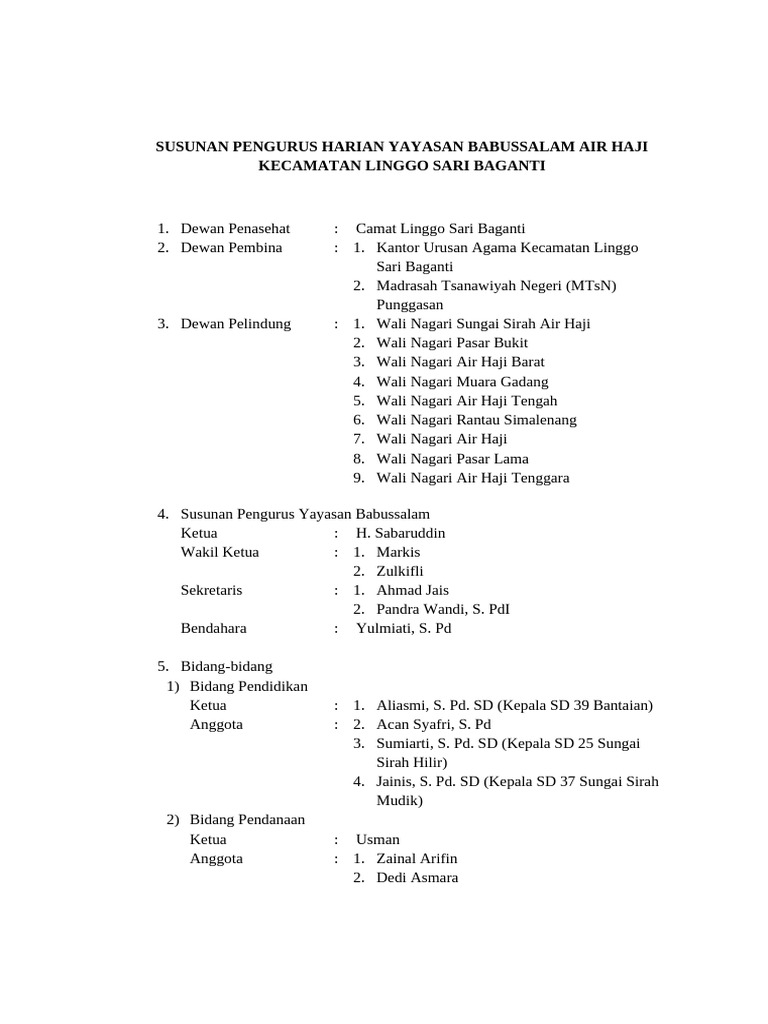 SUSUNAN PENGURUS HARIAN YAYASAN BABUSSALAM AIR HAJI KECAMATAN LINGGO SARI BAGANTI

1. Dewan Penasehat : Camat Linggo Sari Baganti
2. Dewan Pembina : 1. Kantor Urusan Agama Kecamatan Linggo Sari Baganti
2. Madrasah Tsanawiyah Negeri (MTsN) Punggasan
3. Dewan Pelindung : 1. Wali Nagari Sungai Sirah Air Haji
2. Wali Nagari Pasar Bukit
3. Wali Nagari Air Haji Barat
4. Wali Nagari Muara Gadang
5. Wali Nagari Air Haji Tengah
6. Wali Nagari Rantau Simalenang
7. Wali Nagari Air Haji
8. Wali Nagari Pasar Lama
9. Wali Nagari Air Haji Tenggara

4. Susunan Pengurus Yayasan Babussalam
Ketua : H. Sabaruddin
Wakil Ketua : 1. Markis
2. Zulkifli
Sekretaris : 1. Ahmad Jais
2. Pandra Wandi, S. PdI
Bendahara : Yulmiati, S. Pd

5. Bidang-bidang
1) Bidang Pendidikan
Ketua : 1. Aliasmi, S. Pd. SD (Kepala SD 39 Bantaian)
Anggota : 2. Acan Syafri, S. Pd
3. Sumiarti, S. Pd. SD (Kepala SD 25 Sungai Sirah Hilir)
4. Jainis, S. Pd. SD (Kepala SD 37 Sungai Sirah Mudik)
2) Bidang Pendanaan
Ketua : Usman
Anggota : 1. Zainal Arifin
2. Dedi Asmara